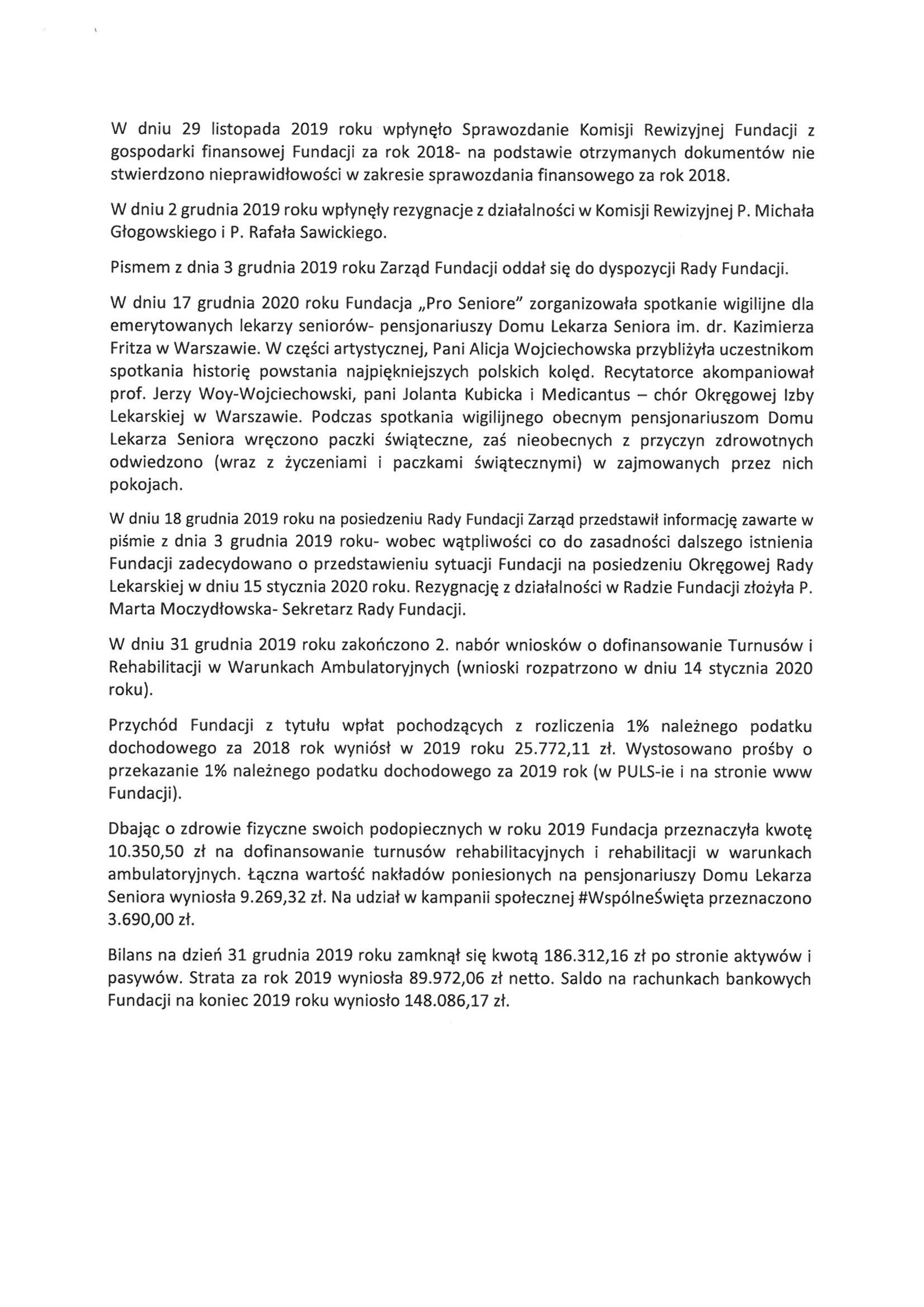 W dniu 29 listopada 2019 roku wpłynęło Sprawozdanie Komisji Rewizyjnej Fundacji z gospodarki finansowej Fundacji za rok 2018- na podstawie otrzymanych dokumentów nie stwierdzono nieprawidłowości w zakresie sprawozdania finansowego za rok 2018.

W dniu 2 grudnia 2019 roku wpłynęły rezygnacje z działalności w Komisji Rewizyjnej P. Michała Głogowskiego i P. Rafała Sawickiego.

Pismem z dnia 3 grudnia 2019 roku Zarząd Fundacji oddał się do dyspozycji Rady Fundacji.

W dniu 17 grudnia 2020 roku Fundacja „Pro Seniore" zorganizowała spotkanie wigilijne dla emerytowanych lekarzy seniorów- pensjonariuszy Domu Lekarza Seniora im. dr. Kazimierza Fritza w Warszawie. W części artystycznej, Pani Alicja Wojciechowska przybliżyła uczestnikom spotkania historię powstania najpiękniejszych polskich kolęd. Recytatorce akompaniował prof. Jerzy Woy-Wojciechowski, pani Jolanta Kubicka i Medicantus – chór Okręgowej Izby Lekarskiej w Warszawie. Podczas spotkania wigilijnego obecnym pensjonariuszom Domu Lekarza Seniora wręczono paczki świąteczne, zaś nieobecnych z przyczyn zdrowotnych odwiedzono (wraz z życzeniami i paczkami świątecznymi) w zajmowanych przez nich pokojach.

W dniu 18 grudnia 2019 roku na posiedzeniu Rady Fundacji Zarząd przedstawił informację zawarte w piśmie z dnia 3 grudnia 2019 roku- wobec wątpliwości co do zasadności dalszego istnienia Fundacji zadecydowano o przedstawieniu sytuacji Fundacji na posiedzeniu Okręgowej Rady Lekarskiej w dniu 15 stycznia 2020 roku. Rezygnację z działalności w Radzie Fundacji złożyła P. Marta Moczydłowska- Sekretarz Rady Fundacji.

W dniu 31 grudnia 2019 roku zakończono 2. nabór wniosków o dofinansowanie Turnusów i Rehabilitacji w Warunkach Ambulatoryjnych (wnioski rozpatrzono w dniu 14 stycznia 2020 roku).

Przychód Fundacji z tytułu wpłat pochodzących z rozliczenia 1% należnego podatku dochodowego za 2018 rok wyniósł w 2019 roku 25.772,11 zł. Wystosowano prośby o przekazanie 1% należnego podatku dochodowego za 2019 rok (w PULS-ie i na stronie www Fundacji).

Dbając o zdrowie fizyczne swoich podopiecznych w roku 2019 Fundacja przeznaczyła kwotę 10.350,50 zł na dofinansowanie turnusów rehabilitacyjnych i rehabilitacji w warunkach ambulatoryjnych. Łączna wartość nakładów poniesionych na pensjonariuszy Domu Lekarza Seniora wyniosła 9.269,32 zł. Na udział w kampanii społecznej #WspólneŚwięta przeznaczono 3.690,00 zł.

Bilans na dzień 31 grudnia 2019 roku zamknął się kwotą 186.312,16 zł po stronie aktywów i pasywów. Strata za rok 2019 wyniosła 89.972,06 zł netto. Saldo na rachunkach bankowych Fundacji na koniec 2019 roku wyniosło 148.086,17 zł.